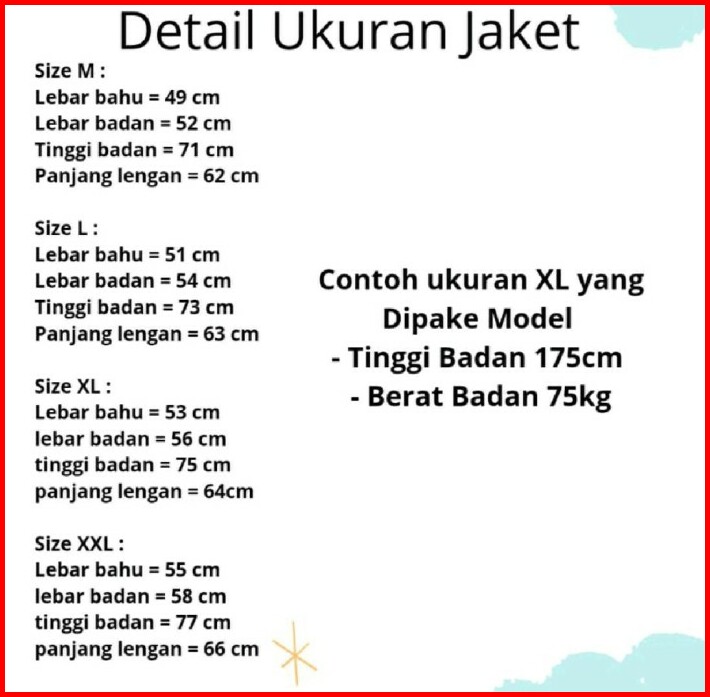 Detail Ukuran Jaket

Size M :
Lebar bahu = 49 cm
Lebar badan = 52 cm
Tinggi badan = 71 cm
Panjang lengan = 62 cm

Size L :
Lebar bahu = 51 cm
Lebar badan = 54 cm
Tinggi badan = 73 cm
Panjang lengan = 63 cm

Size XL :
Lebar bahu = 53 cm
lebar badan = 56 cm
tinggi badan = 75 cm
panjang lengan = 64cm

Size XXL :
Lebar bahu = 55 cm
lebar badan = 58 cm
tinggi badan = 77 cm
panjang lengan = 66 cm

Contoh ukuran XL yang Dipake Model
- Tinggi Badan 175cm
- Berat Badan 75kg